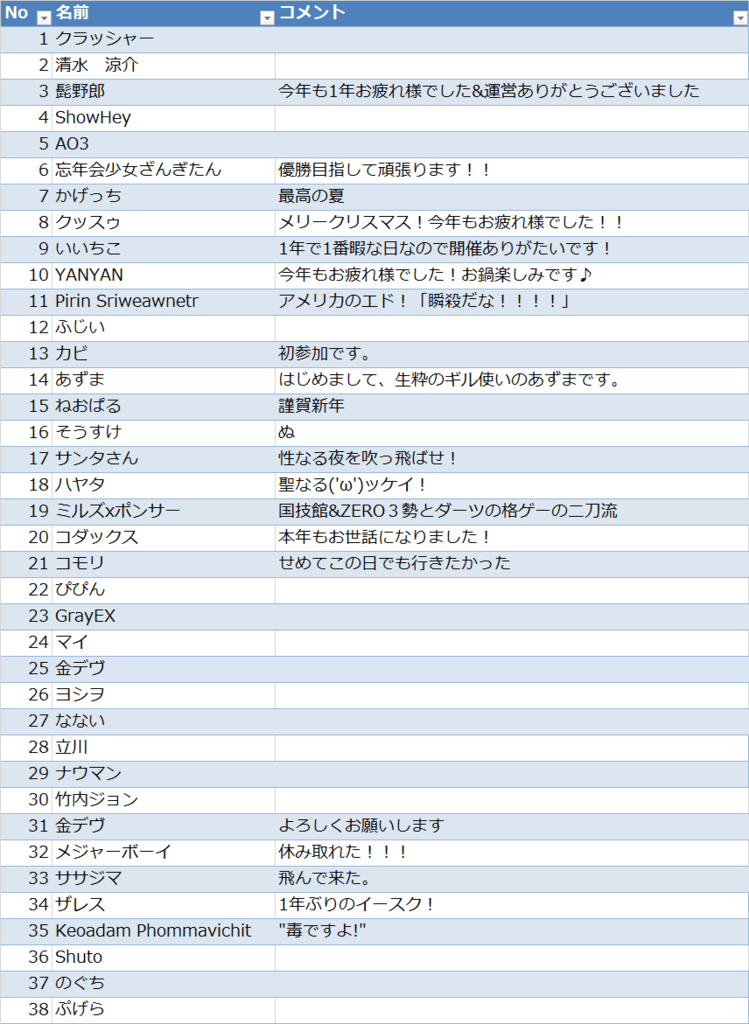 | No | 名前 | コメント |
|---|---|---|
| 1 | クラッシャー | |
| 2 | 清水　涼介 | |
| 3 | 髭野郎 | 今年も1年お疲れ様でした&運営ありがとうございました |
| 4 | ShowHey | |
| 5 | AO3 | |
| 6 | 忘年会少女ざんぎたん | 優勝目指して頑張ります！！ |
| 7 | かげっち | 最高の夏 |
| 8 | クッスゥ | メリークリスマス！今年もお疲れ様でした！！ |
| 9 | いいちこ | 1年で1番暇な日なので開催ありがたいです！ |
| 10 | YANYAN | 今年もお疲れ様でした！お鍋楽しみです♪ |
| 11 | Pirin Sriweawnetr | アメリカのエド！「瞬殺だな！！！！」 |
| 12 | ふじい | |
| 13 | カビ | 初参加です。 |
| 14 | あずま | はじめまして、生粋のギル使いのあずまです。 |
| 15 | ねおぱる | 謹賀新年 |
| 16 | そうすけ | ぬ |
| 17 | サンタさん | 性なる夜を吹っ飛ばせ！ |
| 18 | ハヤタ | 聖なる('ω')ッケイ！ |
| 19 | ミルズxポンサー | 国技館&ZERO３勢とダーツの格ゲーの二刀流 |
| 20 | コダックス | 本年もお世話になりました！ |
| 21 | コモリ | せめてこの日でも行きたかった |
| 22 | ぴぴん | |
| 23 | GrayEX | |
| 24 | マイ | |
| 25 | 金デヴ | |
| 26 | ヨシヲ | |
| 27 | なない | |
| 28 | 立川 | |
| 29 | ナウマン | |
| 30 | 竹内ジョン | |
| 31 | 金デヴ | よろしくお願いします |
| 32 | メジャーボーイ | 休み取れた！！！ |
| 33 | ササジマ | 飛んで来た。 |
| 34 | ザレス | 1年ぶりのイースク！ |
| 35 | Keoadam Phommavichit | "毒ですよ!" |
| 36 | Shuto | |
| 37 | のぐち | |
| 38 | ぷげら | |